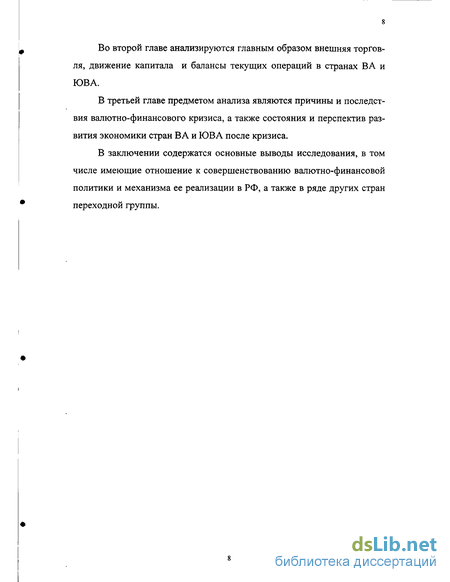 8

Во второй главе анализируются главным образом внешняя торговля, движение капитала и балансы текущих операций в странах ВА и ЮВА.

В третьей главе предметом анализа являются причины и последствия валютно-финансового кризиса, а также состояния и перспектив развития экономики стран ВА и ЮВА после кризиса.

В заключении содержатся основные выводы исследования, в том числе имеющие отношение к совершенствованию валютно-финансовой политики и механизма ее реализации в РФ, а также в ряде других стран переходной группы.

8

dsLib.net
библиотека диссертаций